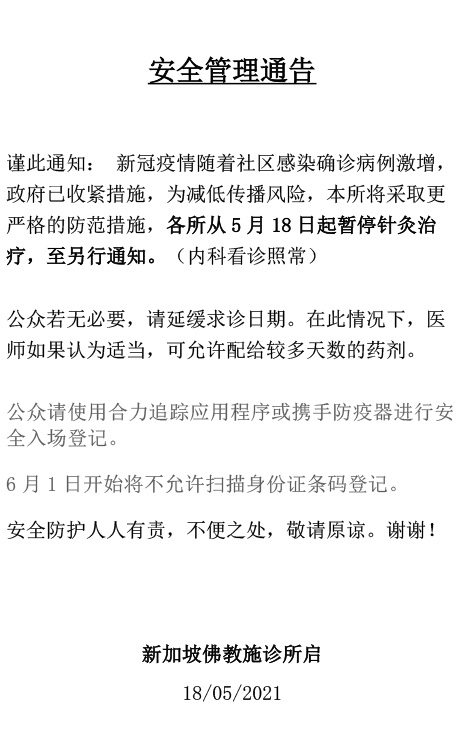 安全管理通告

谨此通知： 新冠疫情随着社区感染确诊病例激增，政府已收紧措施，为减低传播风险，本所将采取更严格的防范措施，各所从5月18日起暂停针灸治疗，至另行通知。（内科看诊照常）

公众若无必要，请延缓求诊日期。在此情况下，医师如果认为适当，可允许配给较多天数的药剂。

公众请使用合力追踪应用程序或携手防疫器进行安全入场登记。

6月1日开始将不允许扫描身份证条码登记。

安全防护人人有责，不便之处，敬请原谅。谢谢！

新加坡佛教施诊所启
18/05/2021